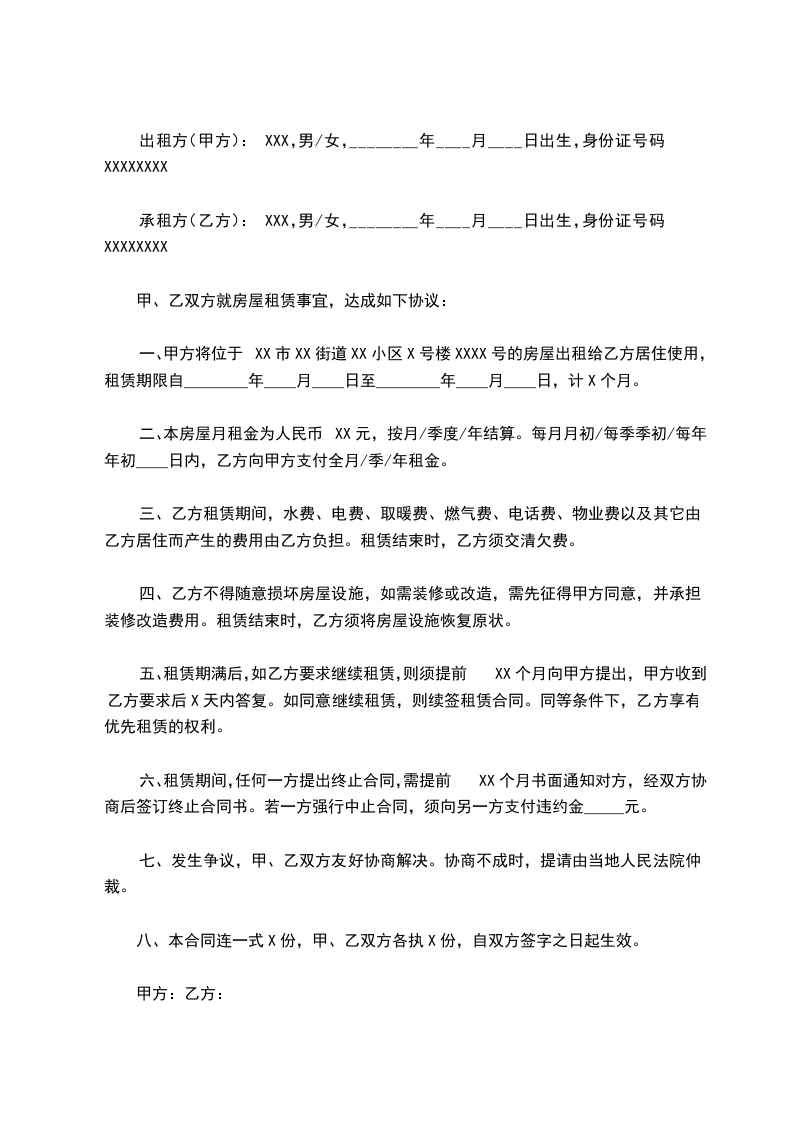 出租方(甲方)： XXX,男/女,________年____月____日出生,身份证号码 XXXXXXXX

承租方(乙方)： XXX,男/女,________年____月____日出生,身份证号码 XXXXXXXX

甲、乙双方就房屋租赁事宜，达成如下协议：

一、甲方将位于 XX 市 XX 街道 XX 小区 X 号楼 XXXX 号的房屋出租给乙方居住使用，租赁期限自________年____月____日至________年____月____日，计 X 个月。

二、本房屋月租金为人民币 XX 元，按月/季度/年结算。每月月初/每季季初/每年年初____日内，乙方向甲方支付全月/季/年租金。

三、乙方租赁期间，水费、电费、取暖费、燃气费、电话费、物业费以及其它由乙方居住而产生的费用由乙方负担。租赁结束时，乙方须交清欠费。

四、乙方不得随意损坏房屋设施，如需装修或改造，需先征得甲方同意，并承担装修改造费用。租赁结束时，乙方须将房屋设施恢复原状。

五、租赁期满后,如乙方要求继续租赁,则须提前 XX 个月向甲方提出，甲方收到乙方要求后 X 天内答复。如同意继续租赁，则续签租赁合同。同等条件下，乙方享有优先租赁的权利。

六、租赁期间,任何一方提出终止合同,需提前 XX 个月书面通知对方，经双方协商后签订终止合同书。若一方强行中止合同，须向另一方支付违约金_____元。

七、发生争议，甲、乙双方友好协商解决。协商不成时，提请由当地人民法院仲裁。

八、本合同连一式 X 份，甲、乙双方各执 X 份，自双方签字之日起生效。

甲方：乙方：